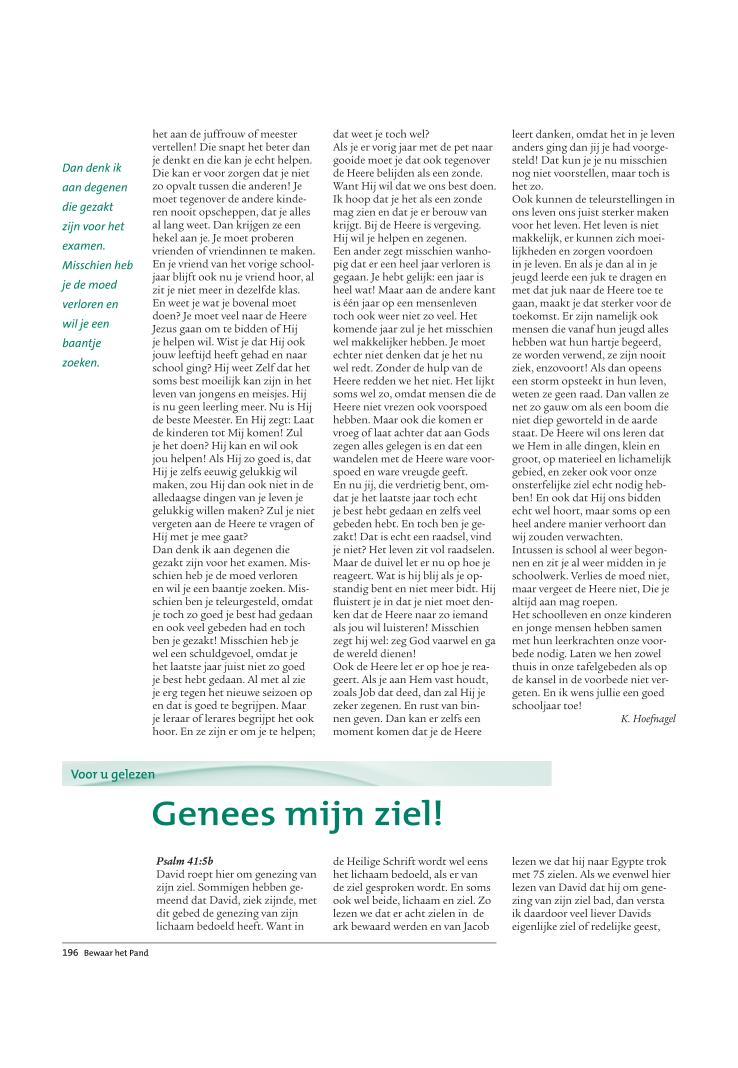 Dan denk ik aan degenen die gezakt zijn voor het examen. Misschien heb je de moed verloren en wil je een baantje zoeken.

het aan de juffrouw of meester vertellen! Die snapt het beter dan je denkt en die kan je echt helpen. Die kan er voor zorgen dat je niet zo opvalt tussen die anderen! Je moet tegenover de andere kinderen nooit opscheppen, dat je alles al lang weet. Dan krijgen ze een hekel aan je. Je moet proberen vrienden of vriendinnen te maken. En je vriend van het vorige schooljaar blijft ook nu je vriend hoor, al zit je niet meer in dezelfde klas. En weet je wat je bovenal moet doen? Je moet veel naar de Heere Jezus gaan om te bidden of Hij je helpen wil. Wist je dat Hij ook jouw leeftijd heeft gehad en naar school ging? Hij weet Zelf dat het soms best moeilijk kan zijn in het leven van jongens en meisjes. Hij is nu geen leerling meer. Nu is Hij de beste Meester. En Hij zegt: Laat de kinderen tot Mij komen! Zul je het doen? Hij kan en wil ook jou helpen! Als Hij zo goed is, dat Hij je zelfs eeuwig gelukkig wil maken, zou Hij dan ook niet in de alledaagse dingen van je leven je gelukkig willen maken? Zul je niet vergeten aan de Heere te vragen of Hij met je mee gaat?
Dan denk ik aan degenen die gezakt zijn voor het examen. Misschien heb je de moed verloren en wil je een baantje zoeken. Misschien ben je teleurgesteld, omdat je toch zo goed je best had gedaan en ook veel gebeden had en toch ben je gezakt! Misschien heb je wel een schuldgevoel, omdat je het laatste jaar juist niet zo goed je best hebt gedaan. Al met al zie je erg tegen het nieuwe seizoen op en dat is goed te begrijpen. Maar je leraar of lerares begrijpt het ook hoor. En ze zijn er om je te helpen;

dat weet je toch wel?
Als je er vorig jaar met de pet naar gooide moet je dat ook tegenover de Heere belijden als een zonde. Want Hij wil dat we ons best doen. Ik hoop dat je het als een zonde mag zien en dat je er berouw van krijgt. Bij de Heere is vergeving. Hij wil je helpen en zegenen.
Een ander zegt misschien wanhopig dat er een heel jaar verloren is gegaan. Je hebt gelijk: een jaar is heel wat! Maar aan de andere kant is één jaar op een mensenleven toch ook weer niet zo veel. Het komende jaar zul je het misschien wel makkelijker hebben. Je moet echter niet denken dat je het nu wel redt. Zonder de hulp van de Heere redden we het niet. Het lijkt soms wel zo, omdat mensen die de Heere niet vrezen ook voorspoed hebben. Maar ook die komen er vroeg of laat achter dat aan Gods zegen alles gelegen is en dat een wandelen met de Heere ware voorspoed en ware vreugde geeft.
En nu jij, die verdrietig bent, omdat je het laatste jaar toch echt je best hebt gedaan en zelfs veel gebeden hebt. En toch ben je gezakt! Dat is echt een raadsel, vind je niet? Het leven zit vol raadselen. Maar de duivel let er nu op hoe je reageert. Wat is hij blij als je opstandig bent en niet meer bidt. Hij fluistert je in dat je niet moet denken dat de Heere naar zo iemand als jou wil luisteren! Misschien zegt hij wel: zeg God vaarwel en ga de wereld dienen!
Ook de Heere let er op hoe je reageert. Als je aan Hem vast houdt, zoals Job dat deed, dan zal Hij je zeker zegenen. En rust van binnen geven. Dan kan er zelfs een moment komen dat je de Heere

leert danken, omdat het in je leven anders ging dan jij je had voorgesteld! Dat kun je je nu misschien nog niet voorstellen, maar toch is het zo.
Ook kunnen de teleurstellingen in ons leven ons juist sterker maken voor het leven. Het leven is niet makkelijk, er kunnen zich moeilijkheden en zorgen voordoen in je leven. En als je dan al in je jeugd leerde een juk te dragen en met dat juk naar de Heere toe te gaan, maakt je dat sterker voor de toekomst. Er zijn namelijk ook mensen die vanaf hun jeugd alles hebben wat hun hartje begeerd, ze worden verwend, ze zijn nooit ziek, enzovoort! Als dan opeens een storm opsteekt in hun leven, weten ze geen raad. Dan vallen ze net zo gauw om als een boom die niet diep geworteld in de aarde staat. De Heere wil ons leren dat we Hem in alle dingen, klein en groot, op materieel en lichamelijk gebied, en zeker ook voor onze onsterfelijke ziel echt nodig hebben! En ook dat Hij ons bidden echt wel hoort, maar soms op een heel andere manier verhoort dan wij zouden verwachten.
Intussen is school al weer begonnen en zit je al weer midden in je schoolwerk. Verlies de moed niet, maar vergeet de Heere niet, Die je altijd aan mag roepen.
Het schoolleven en onze kinderen en jonge mensen hebben samen met hun leerkrachten onze voorbede nodig. Laten we hen zowel thuis in onze tafelgebeden als op de kansel in de voorbede niet vergeten. En ik wens jullie een goed schooljaar toe!

K. Hoefnagel

Voor u gelezen

Genees mijn ziel!

Psalm 41:5b
David roept hier om genezing van zijn ziel. Sommigen hebben gemeend dat David, ziek zijnde, met dit gebed de genezing van zijn lichaam bedoeld heeft. Want in

de Heilige Schrift wordt wel eens het lichaam bedoeld, als er van de ziel gesproken wordt. En soms ook wel beide, lichaam en ziel. Zo lezen we dat er acht zielen in de ark bewaard werden en van Jacob

lezen we dat hij naar Egypte trok met 75 zielen. Als we evenwel hier lezen van David dat hij om genezing van zijn ziel bad, dan versta ik daardoor veel liever Davids eigenlijke ziel of redelijke geest,

196 Bewaar het Pand